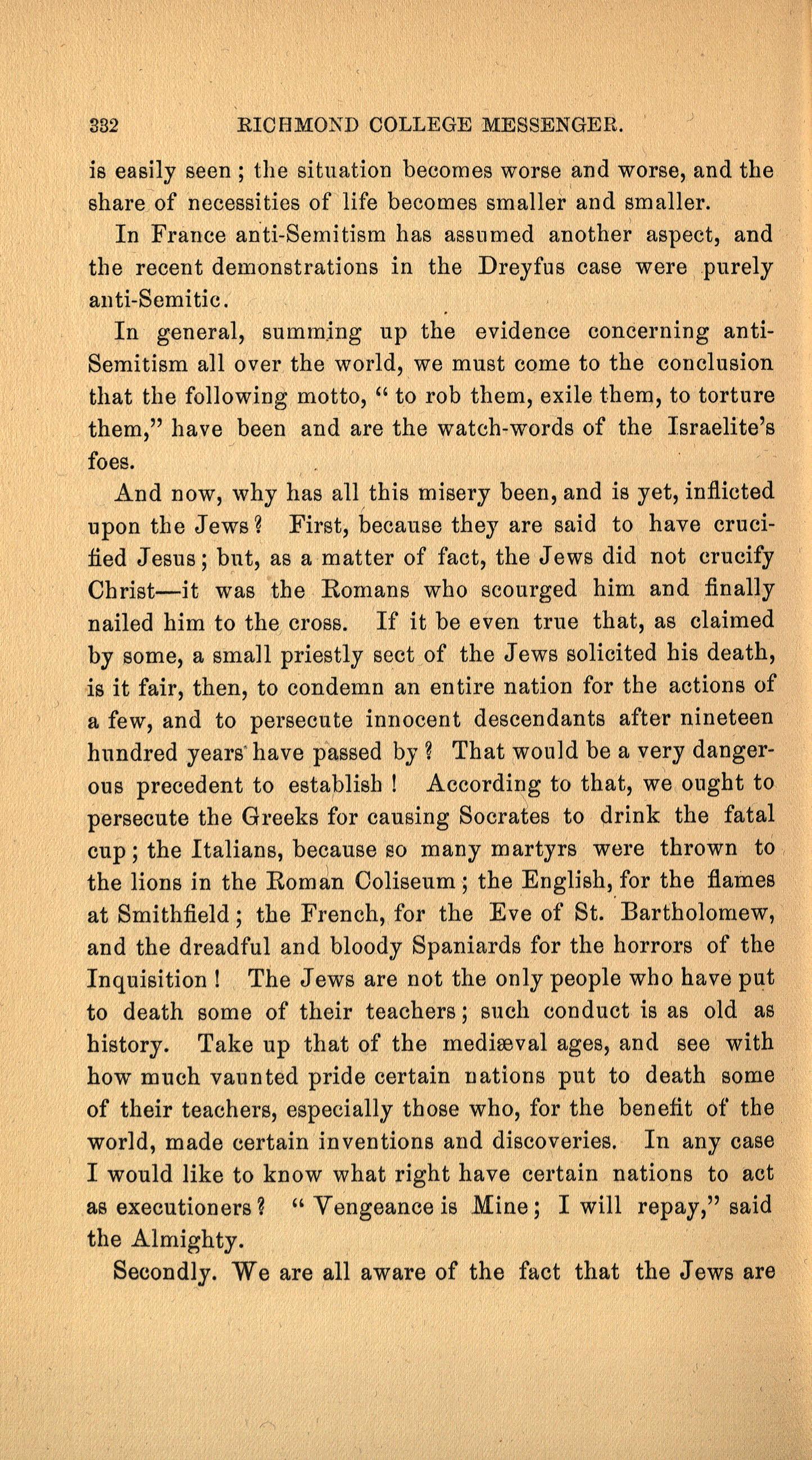 332 RICHMOND COLLEGE MESSENGER.

is easily seen; the situation becomes worse and worse, and the share of necessities of life becomes smaller and smaller.

In France anti-Semitism has assumed another aspect, and the recent demonstrations in the Dreyfus case were purely anti-Semitic.

In general, summing up the evidence concerning anti-Semitism all over the world, we must come to the conclusion that the following motto, "to rob them, exile them, to torture them," have been and are the watch-words of the Israelite's foes.

And now, why has all this misery been, and is yet, inflicted upon the Jews? First, because they are said to have crucified Jesus; but, as a matter of fact, the Jews did not crucify Christ—it was the Romans who scourged him and finally nailed him to the cross. If it be even true that, as claimed by some, a small priestly sect of the Jews solicited his death, is it fair, then, to condemn an entire nation for the actions of a few, and to persecute innocent descendants after nineteen hundred years have passed by? That would be a very dangerous precedent to establish! According to that, we ought to persecute the Greeks for causing Socrates to drink the fatal cup; the Italians, because so many martyrs were thrown to the lions in the Roman Coliseum; the English, for the flames at Smithfield; the French, for the Eve of St. Bartholomew, and the dreadful and bloody Spaniards for the horrors of the Inquisition! The Jews are not the only people who have put to death some of their teachers; such conduct is as old as history. Take up that of the mediæval ages, and see with how much vaunted pride certain nations put to death some of their teachers, especially those who, for the benefit of the world, made certain inventions and discoveries. In any case I would like to know what right have certain nations to act as executioners? "Vengeance is Mine; I will repay," said the Almighty.

Secondly. We are all aware of the fact that the Jews are